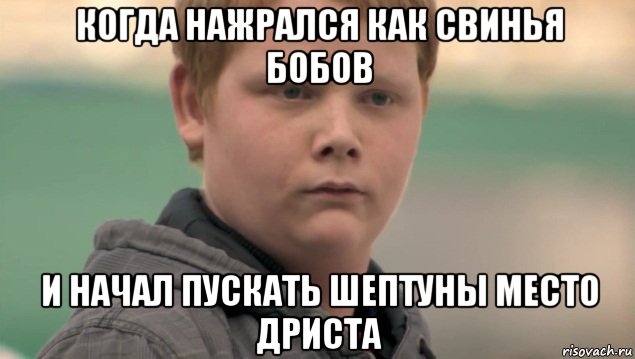 КОГДА НАЖРАЛСЯ КАК СВИНЬЯ БОБОВ

И НАЧАЛ ПУСКАТЬ ШЕПТУНЫ МЕСТО ДРИСТА

risovach.ru